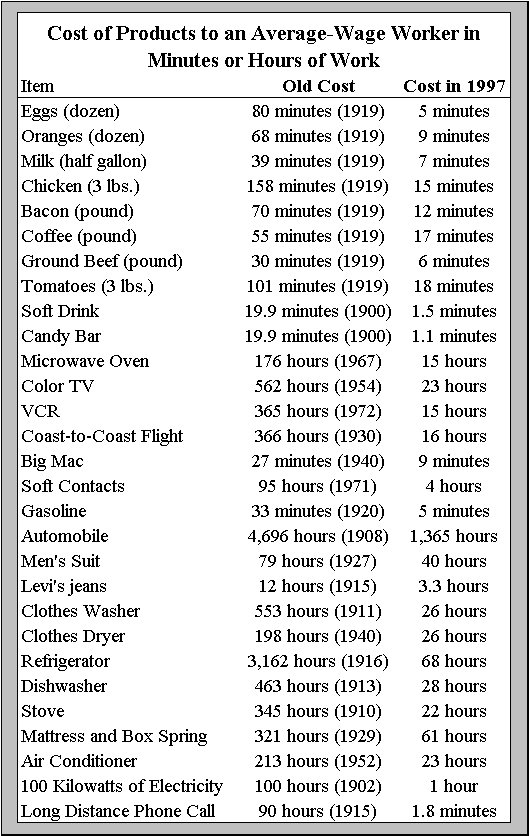 Cost of Products to an Average-Wage Worker in Minutes or Hours of Work

| Item | Old Cost | Cost in 1997 |
|---|---|---|
| Eggs (dozen) | 80 minutes (1919) | 5 minutes |
| Oranges (dozen) | 68 minutes (1919) | 9 minutes |
| Milk (half gallon) | 39 minutes (1919) | 7 minutes |
| Chicken (3 lbs.) | 158 minutes (1919) | 15 minutes |
| Bacon (pound) | 70 minutes (1919) | 12 minutes |
| Coffee (pound) | 55 minutes (1919) | 17 minutes |
| Ground Beef (pound) | 30 minutes (1919) | 6 minutes |
| Tomatoes (3 lbs.) | 101 minutes (1919) | 18 minutes |
| Soft Drink | 19.9 minutes (1900) | 1.5 minutes |
| Candy Bar | 19.9 minutes (1900) | 1.1 minutes |
| Microwave Oven | 176 hours (1967) | 15 hours |
| Color TV | 562 hours (1954) | 23 hours |
| VCR | 365 hours (1972) | 15 hours |
| Coast-to-Coast Flight | 366 hours (1930) | 16 hours |
| Big Mac | 27 minutes (1940) | 9 minutes |
| Soft Contacts | 95 hours (1971) | 4 hours |
| Gasoline | 33 minutes (1920) | 5 minutes |
| Automobile | 4,696 hours (1908) | 1,365 hours |
| Men's Suit | 79 hours (1927) | 40 hours |
| Levi's jeans | 12 hours (1915) | 3.3 hours |
| Clothes Washer | 553 hours (1911) | 26 hours |
| Clothes Dryer | 198 hours (1940) | 26 hours |
| Refrigerator | 3,162 hours (1916) | 68 hours |
| Dishwasher | 463 hours (1913) | 28 hours |
| Stove | 345 hours (1910) | 22 hours |
| Mattress and Box Spring | 321 hours (1929) | 61 hours |
| Air Conditioner | 213 hours (1952) | 23 hours |
| 100 Kilowatts of Electricity | 100 hours (1902) | 1 hour |
| Long Distance Phone Call | 90 hours (1915) | 1.8 minutes |